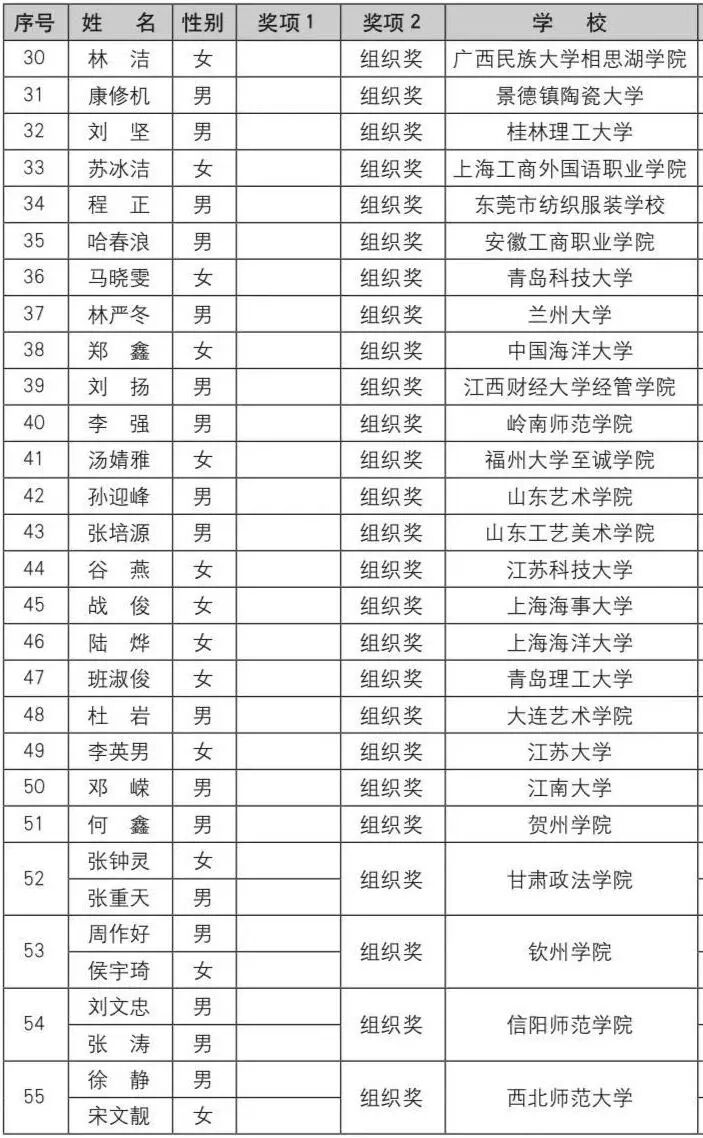 | 序号 | 姓　名 | 性别 | 奖项 1 | 奖项 2 | 学　校 |
|---|---|---|---|---|---|
| 30 | 林　洁 | 女 | | 组织奖 | 广西民族大学相思湖学院 |
| 31 | 康修机 | 男 | | 组织奖 | 景德镇陶瓷大学 |
| 32 | 刘　坚 | 男 | | 组织奖 | 桂林理工大学 |
| 33 | 苏冰洁 | 女 | | 组织奖 | 上海工商外国语职业学院 |
| 34 | 程　正 | 男 | | 组织奖 | 东莞市纺织服装学校 |
| 35 | 哈春浪 | 男 | | 组织奖 | 安徽工商职业学院 |
| 36 | 马晓雯 | 女 | | 组织奖 | 青岛科技大学 |
| 37 | 林严冬 | 男 | | 组织奖 | 兰州大学 |
| 38 | 郑　鑫 | 女 | | 组织奖 | 中国海洋大学 |
| 39 | 刘　扬 | 男 | | 组织奖 | 江西财经大学经管学院 |
| 40 | 李　强 | 男 | | 组织奖 | 岭南师范学院 |
| 41 | 汤婧雅 | 女 | | 组织奖 | 福州大学至诚学院 |
| 42 | 孙迎峰 | 男 | | 组织奖 | 山东艺术学院 |
| 43 | 张培源 | 男 | | 组织奖 | 山东工艺美术学院 |
| 44 | 谷　燕 | 女 | | 组织奖 | 江苏科技大学 |
| 45 | 战　俊 | 女 | | 组织奖 | 上海海事大学 |
| 46 | 陆　烨 | 女 | | 组织奖 | 上海海洋大学 |
| 47 | 班淑俊 | 女 | | 组织奖 | 青岛理工大学 |
| 48 | 杜　岩 | 男 | | 组织奖 | 大连艺术学院 |
| 49 | 李英男 | 女 | | 组织奖 | 江苏大学 |
| 50 | 邓　嵘 | 男 | | 组织奖 | 江南大学 |
| 51 | 何　鑫 | 男 | | 组织奖 | 贺州学院 |
| 52 | 张钟灵 | 女 | | 组织奖 | 甘肃政法学院 |
| | 张重天 | 男 | | | |
| 53 | 周作好 | 男 | | 组织奖 | 钦州学院 |
| | 侯宇琦 | 女 | | | |
| 54 | 刘文忠 | 男 | | 组织奖 | 信阳师范学院 |
| | 张　涛 | 男 | | | |
| 55 | 徐　静 | 男 | | 组织奖 | 西北师范大学 |
| | 宋文靓 | 女 | | | |